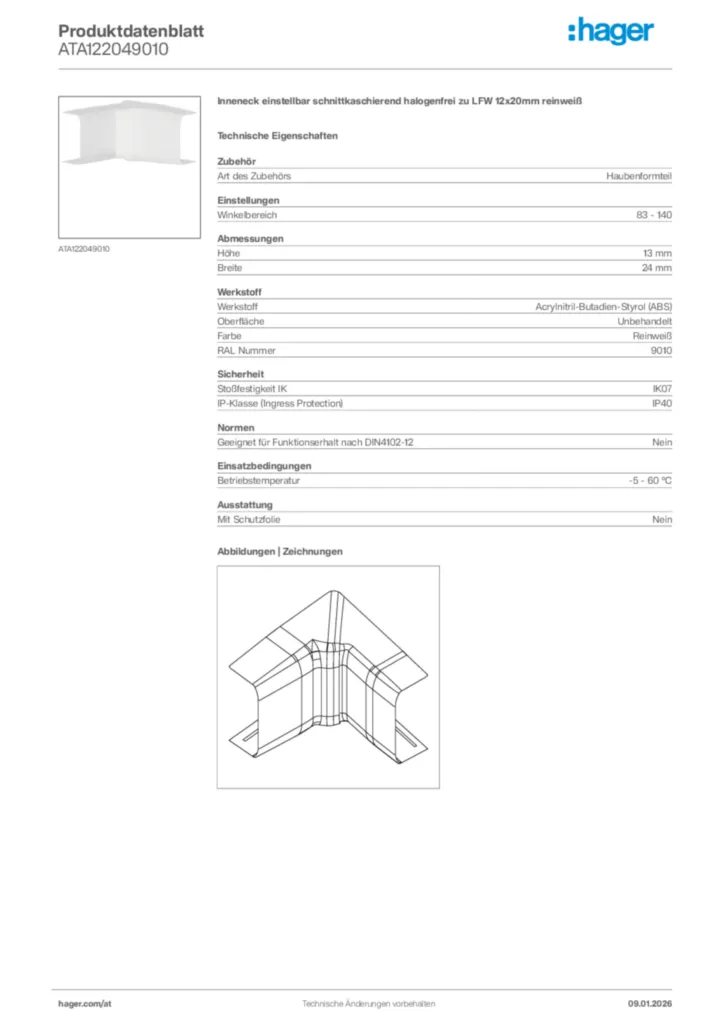 Produktdatenblatt
ATA122049010

:hager

ATA122049010

Inneneck einstellbar schnittkaschierend halogenfrei zu LFW 12x20mm reinweiß

Technische Eigenschaften

Zubehör

| Art des Zubehörs | Haubenformteil |
|---|---|

Einstellungen

| Winkelbereich | 83 - 140 |
|---|---|

Abmessungen

| Höhe | 13 mm |
|---|---|
| Breite | 24 mm |

Werkstoff

| Werkstoff | Acrylnitril-Butadien-Styrol (ABS) |
|---|---|
| Oberfläche | Unbehandelt |
| Farbe | Reinweiß |
| RAL Nummer | 9010 |

Sicherheit

| Stoßfestigkeit IK | IK07 |
|---|---|
| IP-Klasse (Ingress Protection) | IP40 |

Normen

| Geeignet für Funktionserhalt nach DIN4102-12 | Nein |
|---|---|

Einsatzbedingungen

| Betriebstemperatur | -5 - 60 °C |
|---|---|

Ausstattung

| Mit Schutzfolie | Nein |
|---|---|

Abbildungen | Zeichnungen

hager.com/at Technische Änderungen vorbehalten 09.01.2026